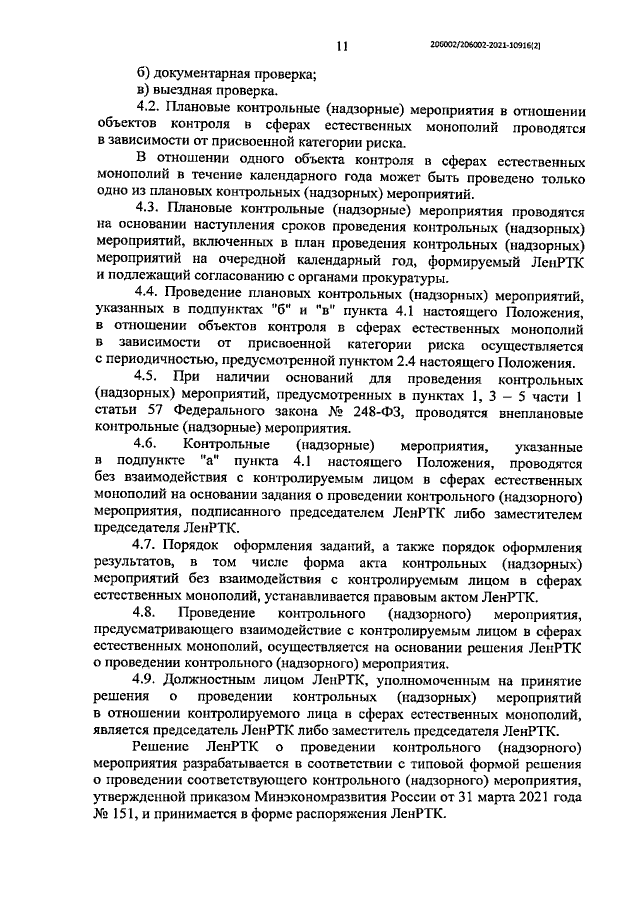 11

206002/206002-2021-10916(2)

б) документарная проверка;
в) выездная проверка.

4.2. Плановые контрольные (надзорные) мероприятия в отношении объектов контроля в сферах естественных монополий проводятся в зависимости от присвоенной категории риска.

В отношении одного объекта контроля в сферах естественных монополий в течение календарного года может быть проведено только одно из плановых контрольных (надзорных) мероприятий.

4.3. Плановые контрольные (надзорные) мероприятия проводятся на основании наступления сроков проведения контрольных (надзорных) мероприятий, включенных в план проведения контрольных (надзорных) мероприятий на очередной календарный год, формируемый ЛенРТК и подлежащий согласованию с органами прокуратуры.

4.4. Проведение плановых контрольных (надзорных) мероприятий, указанных в подпунктах "б" и "в" пункта 4.1 настоящего Положения, в отношении объектов контроля в сферах естественных монополий в зависимости от присвоенной категории риска осуществляется с периодичностью, предусмотренной пунктом 2.4 настоящего Положения.

4.5. При наличии оснований для проведения контрольных (надзорных) мероприятий, предусмотренных в пунктах 1, 3 – 5 части 1 статьи 57 Федерального закона № 248-ФЗ, проводятся внеплановые контрольные (надзорные) мероприятия.

4.6. Контрольные (надзорные) мероприятия, указанные в подпункте "а" пункта 4.1 настоящего Положения, проводятся без взаимодействия с контролируемым лицом в сферах естественных монополий на основании задания о проведении контрольного (надзорного) мероприятия, подписанного председателем ЛенРТК либо заместителем председателя ЛенРТК.

4.7. Порядок оформления заданий, а также порядок оформления результатов, в том числе форма акта контрольных (надзорных) мероприятий без взаимодействия с контролируемым лицом в сферах естественных монополий, устанавливается правовым актом ЛенРТК.

4.8. Проведение контрольного (надзорного) мероприятия, предусматривающего взаимодействие с контролируемым лицом в сферах естественных монополий, осуществляется на основании решения ЛенРТК о проведении контрольного (надзорного) мероприятия.

4.9. Должностным лицом ЛенРТК, уполномоченным на принятие решения о проведении контрольных (надзорных) мероприятий в отношении контролируемого лица в сферах естественных монополий, является председатель ЛенРТК либо заместитель председателя ЛенРТК.

Решение ЛенРТК о проведении контрольного (надзорного) мероприятия разрабатывается в соответствии с типовой формой решения о проведении соответствующего контрольного (надзорного) мероприятия, утвержденной приказом Минэкономразвития России от 31 марта 2021 года № 151, и принимается в форме распоряжения ЛенРТК.